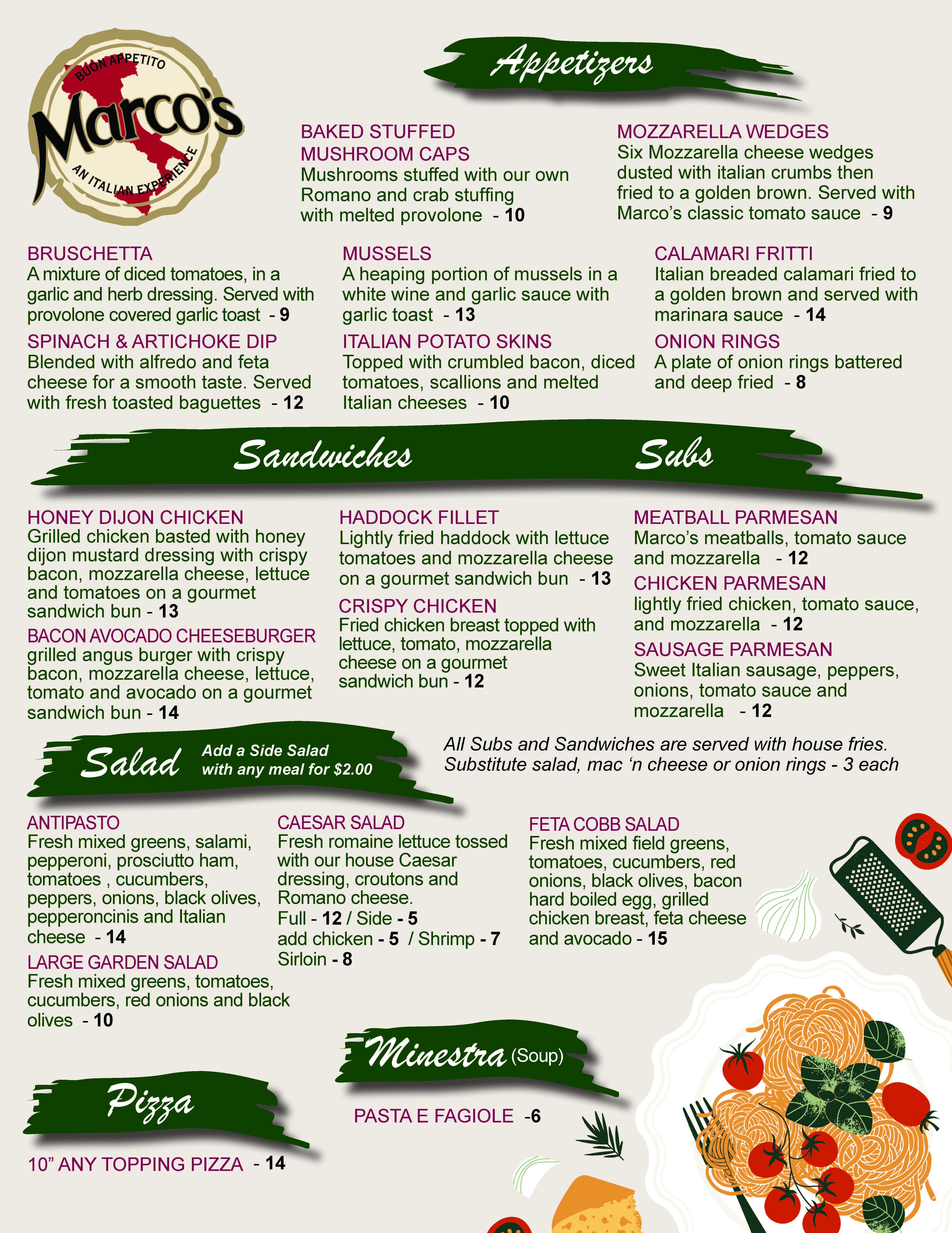 BUON APPETITO
Marco's
AN ITALIAN EXPERIENCE

Appetizers

BAKED STUFFED MUSHROOM CAPS
Mushrooms stuffed with our own Romano and crab stuffing with melted provolone - 10

MOZZARELLA WEDGES
Six Mozzarella cheese wedges dusted with italian crumbs then fried to a golden brown. Served with Marco's classic tomato sauce - 9

BRUSCHETTA
A mixture of diced tomatoes, in a garlic and herb dressing. Served with provolone covered garlic toast - 9

SPINACH & ARTICHOKE DIP
Blended with alfredo and feta cheese for a smooth taste. Served with fresh toasted baguettes - 12

MUSSELS
A heaping portion of mussels in a white wine and garlic sauce with garlic toast - 13

ITALIAN POTATO SKINS
Topped with crumbled bacon, diced tomatoes, scallions and melted Italian cheeses - 10

CALAMARI FRITTI
Italian breaded calamari fried to a golden brown and served with marinara sauce - 14

ONION RINGS
A plate of onion rings battered and deep fried - 8

Sandwiches

Subs

HONEY DIJON CHICKEN
Grilled chicken basted with honey dijon mustard dressing with crispy bacon, mozzarella cheese, lettuce and tomatoes on a gourmet sandwich bun - 13

BACON AVOCADO CHEESEBURGER
grilled angus burger with crispy bacon, mozzarella cheese, lettuce, tomato and avocado on a gourmet sandwich bun - 14

HADDOCK FILLET
Lightly fried haddock with lettuce tomatoes and mozzarella cheese on a gourmet sandwich bun - 13

CRISPY CHICKEN
Fried chicken breast topped with lettuce, tomato, mozzarella cheese on a gourmet sandwich bun - 12

MEATBALL PARMESAN
Marco's meatballs, tomato sauce and mozzarella - 12

CHICKEN PARMESAN
lightly fried chicken, tomato sauce, and mozzarella - 12

SAUSAGE PARMESAN
Sweet Italian sausage, peppers, onions, tomato sauce and mozzarella - 12

Salad
Add a Side Salad with any meal for $2.00

All Subs and Sandwiches are served with house fries. Substitute salad, mac 'n cheese or onion rings - 3 each

ANTIPASTO
Fresh mixed greens, salami, pepperoni, prosciutto ham, tomatoes , cucumbers, peppers, onions, black olives, pepperoncinis and Italian cheese - 14

LARGE GARDEN SALAD
Fresh mixed greens, tomatoes, cucumbers, red onions and black olives - 10

CAESAR SALAD
Fresh romaine lettuce tossed with our house Caesar dressing, croutons and Romano cheese.
Full - 12 / Side - 5
add chicken - 5 / Shrimp - 7
Sirloin - 8

FETA COBB SALAD
Fresh mixed field greens, tomatoes, cucumbers, red onions, black olives, bacon hard boiled egg, grilled chicken breast, feta cheese and avocado - 15

Minestra (Soup)

PASTA E FAGIOLE -6

Pizza

10" ANY TOPPING PIZZA - 14